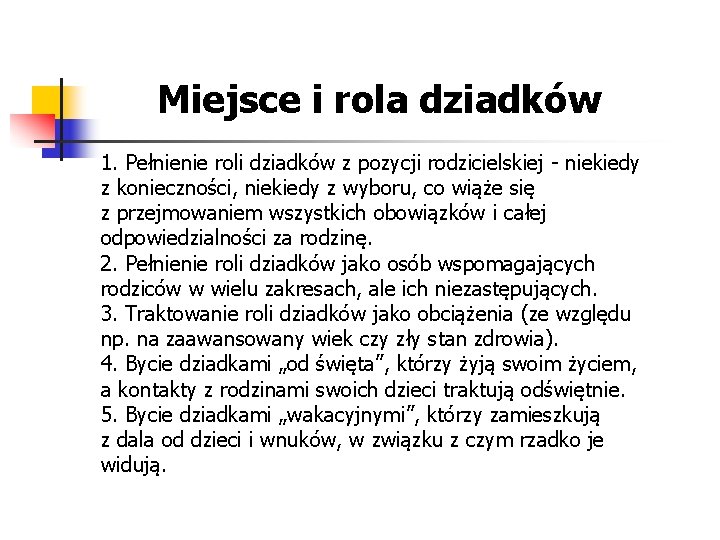 Miejsce i rola dziadków

1. Pełnienie roli dziadków z pozycji rodzicielskiej - niekiedy z konieczności, niekiedy z wyboru, co wiąże się z przejmowaniem wszystkich obowiązków i całej odpowiedzialności za rodzinę.
2. Pełnienie roli dziadków jako osób wspomagających rodziców w wielu zakresach, ale ich niezastępujących.
3. Traktowanie roli dziadków jako obciążenia (ze względu np. na zaawansowany wiek czy zły stan zdrowia).
4. Bycie dziadkami „od święta”, którzy żyją swoim życiem, a kontakty z rodzinami swoich dzieci traktują odświętnie.
5. Bycie dziadkami „wakacyjnymi”, którzy zamieszkują z dala od dzieci i wnuków, w związku z czym rzadko je widują.